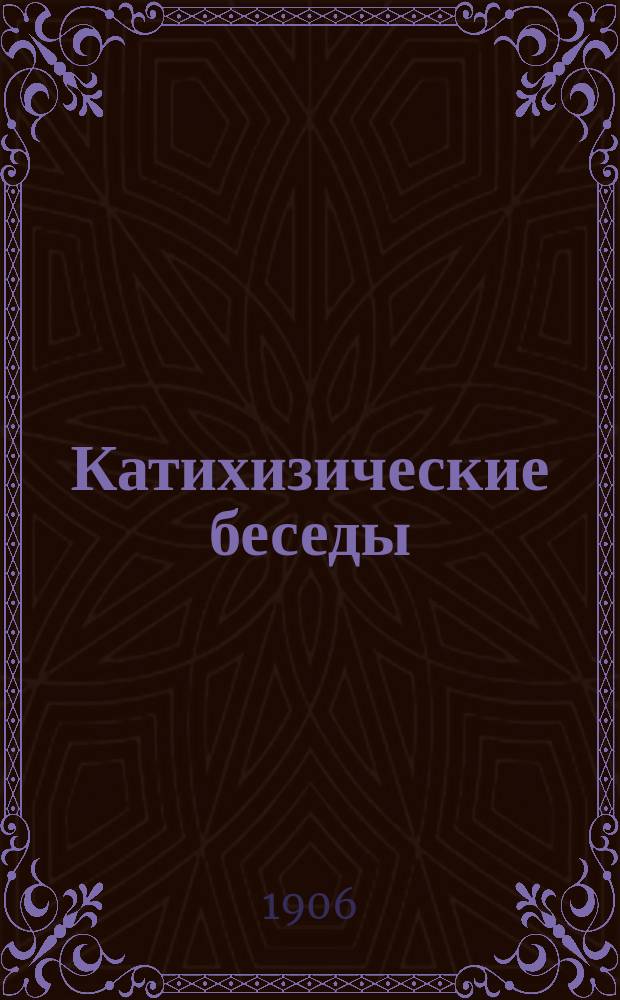 Катихизические беседы

1906